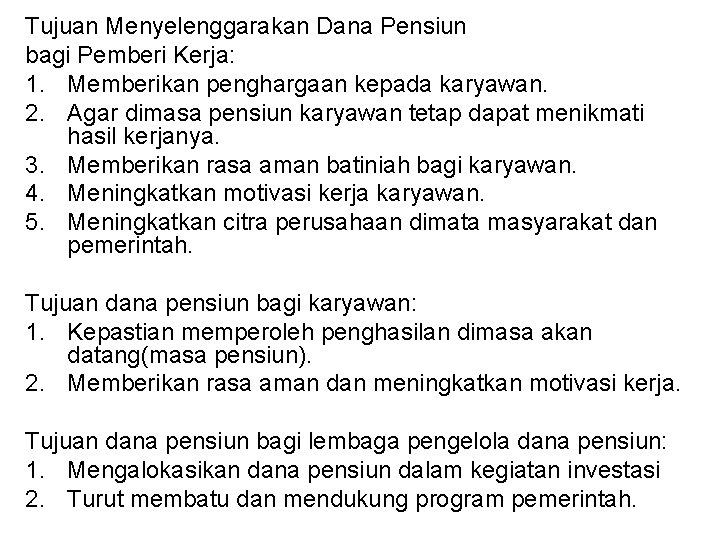 Tujuan Menyelenggarakan Dana Pensiun
bagi Pemberi Kerja:
1. Memberikan penghargaan kepada karyawan.
2. Agar dimasa pensiun karyawan tetap dapat menikmati hasil kerjanya.
3. Memberikan rasa aman batiniah bagi karyawan.
4. Meningkatkan motivasi kerja karyawan.
5. Meningkatkan citra perusahaan dimata masyarakat dan pemerintah.

Tujuan dana pensiun bagi karyawan:
1. Kepastian memperoleh penghasilan dimasa akan datang(masa pensiun).
2. Memberikan rasa aman dan meningkatkan motivasi kerja.

Tujuan dana pensiun bagi lembaga pengelola dana pensiun:
1. Mengalokasikan dana pensiun dalam kegiatan investasi
2. Turut membatu dan mendukung program pemerintah.